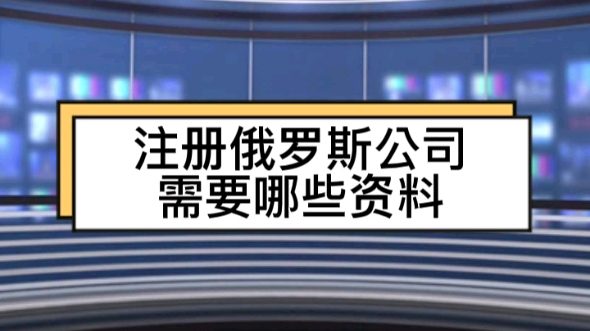 注册俄罗斯公司
需要哪些资料